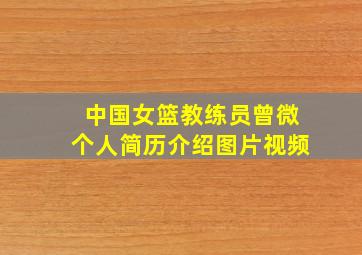 中国女篮教练员曾微
个人简历介绍图片视频